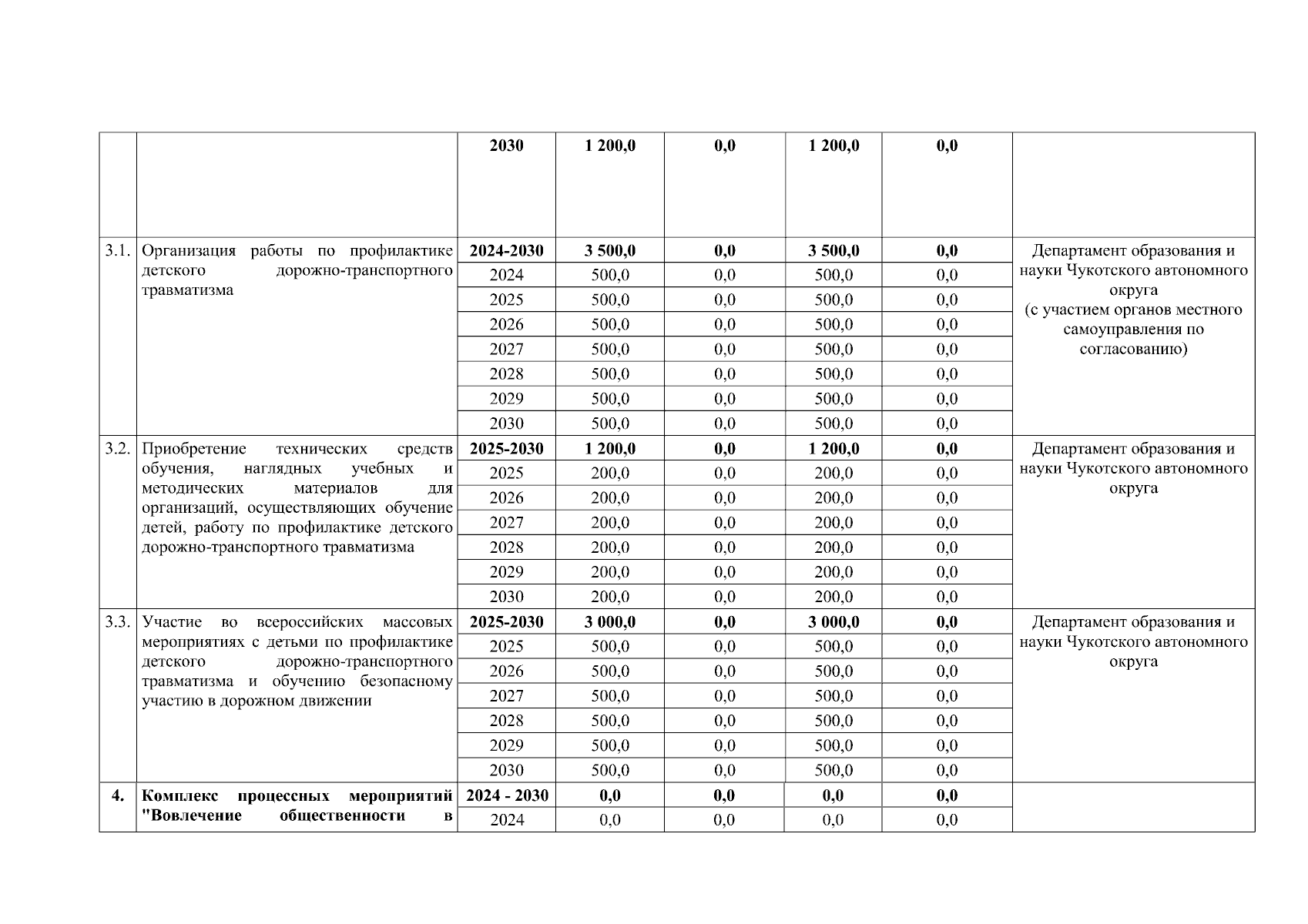 | | | | | | | | |
|---|---|---|---|---|---|---|---|
| | | 2030 | 1 200,0 | 0,0 | 1 200,0 | 0,0 | |
| 3.1. | Организация работы по профилактике детского дорожно-транспортного травматизма | 2024-2030 | 3 500,0 | 0,0 | 3 500,0 | 0,0 | Департамент образования и науки Чукотского автономного округа (с участием органов местного самоуправления по согласованию) |
| | | 2024 | 500,0 | 0,0 | 500,0 | 0,0 | |
| | | 2025 | 500,0 | 0,0 | 500,0 | 0,0 | |
| | | 2026 | 500,0 | 0,0 | 500,0 | 0,0 | |
| | | 2027 | 500,0 | 0,0 | 500,0 | 0,0 | |
| | | 2028 | 500,0 | 0,0 | 500,0 | 0,0 | |
| | | 2029 | 500,0 | 0,0 | 500,0 | 0,0 | |
| | | 2030 | 500,0 | 0,0 | 500,0 | 0,0 | |
| 3.2. | Приобретение технических средств обучения, наглядных учебных и методических материалов для организаций, осуществляющих обучение детей, работу по профилактике детского дорожно-транспортного травматизма | 2025-2030 | 1 200,0 | 0,0 | 1 200,0 | 0,0 | Департамент образования и науки Чукотского автономного округа |
| | | 2025 | 200,0 | 0,0 | 200,0 | 0,0 | |
| | | 2026 | 200,0 | 0,0 | 200,0 | 0,0 | |
| | | 2027 | 200,0 | 0,0 | 200,0 | 0,0 | |
| | | 2028 | 200,0 | 0,0 | 200,0 | 0,0 | |
| | | 2029 | 200,0 | 0,0 | 200,0 | 0,0 | |
| | | 2030 | 200,0 | 0,0 | 200,0 | 0,0 | |
| 3.3. | Участие во всероссийских массовых мероприятиях с детьми по профилактике детского дорожно-транспортного травматизма и обучению безопасному участию в дорожном движении | 2025-2030 | 3 000,0 | 0,0 | 3 000,0 | 0,0 | Департамент образования и науки Чукотского автономного округа |
| | | 2025 | 500,0 | 0,0 | 500,0 | 0,0 | |
| | | 2026 | 500,0 | 0,0 | 500,0 | 0,0 | |
| | | 2027 | 500,0 | 0,0 | 500,0 | 0,0 | |
| | | 2028 | 500,0 | 0,0 | 500,0 | 0,0 | |
| | | 2029 | 500,0 | 0,0 | 500,0 | 0,0 | |
| | | 2030 | 500,0 | 0,0 | 500,0 | 0,0 | |
| 4. | Комплекс процессных мероприятий "Вовлечение общественности в | 2024 - 2030 | 0,0 | 0,0 | 0,0 | 0,0 | |
| | | 2024 | 0,0 | 0,0 | 0,0 | 0,0 | |